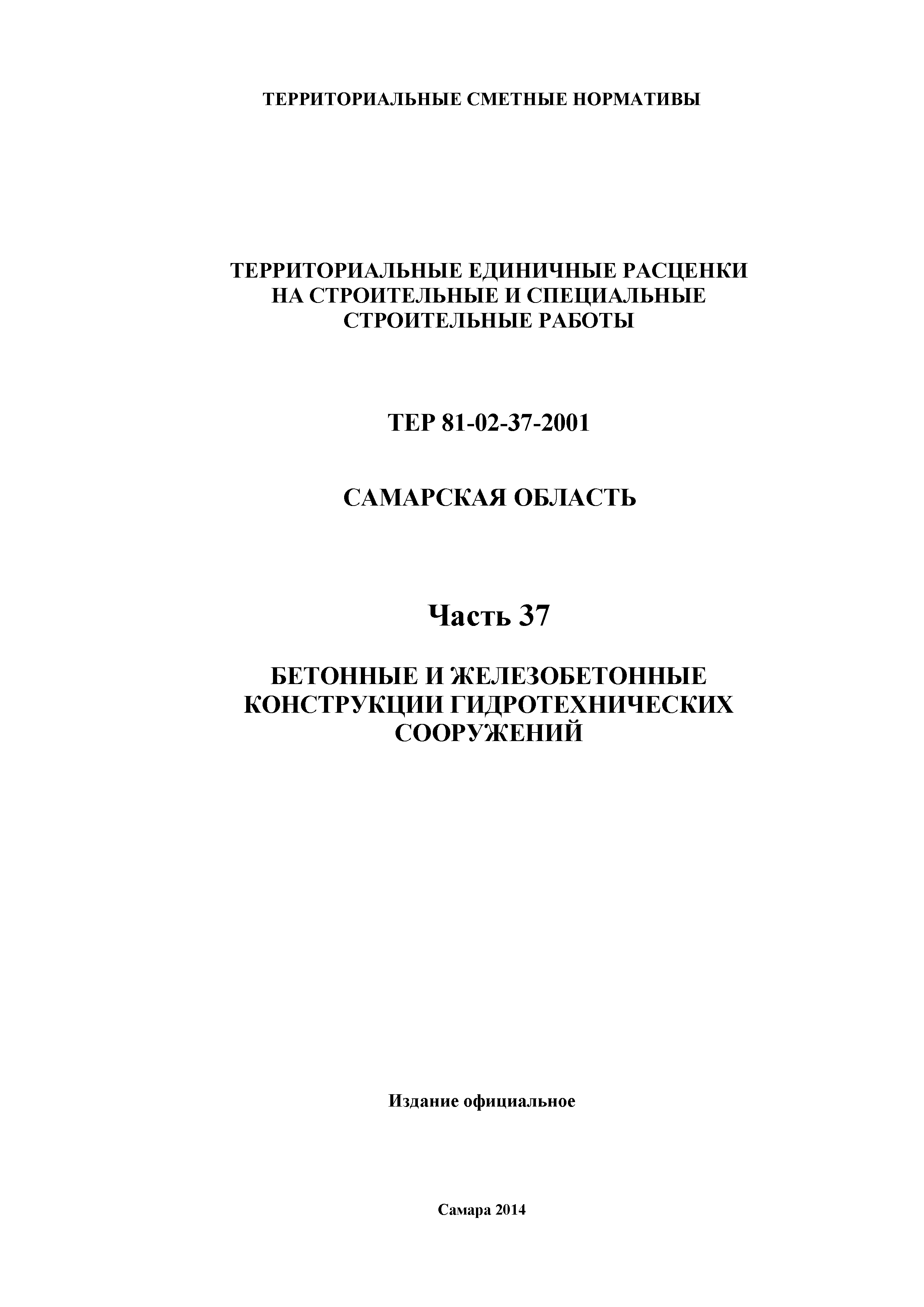 ТЕРРИТОРИАЛЬНЫЕ СМЕТНЫЕ НОРМАТИВЫ

ТЕРРИТОРИАЛЬНЫЕ ЕДИНИЧНЫЕ РАСЦЕНКИ НА СТРОИТЕЛЬНЫЕ И СПЕЦИАЛЬНЫЕ СТРОИТЕЛЬНЫЕ РАБОТЫ

ТЕР 81-02-37-2001

САМАРСКАЯ ОБЛАСТЬ

Часть 37

БЕТОННЫЕ И ЖЕЛЕЗОБЕТОННЫЕ КОНСТРУКЦИИ ГИДРОТЕХНИЧЕСКИХ СООРУЖЕНИЙ

Издание официальное

Самара 2014